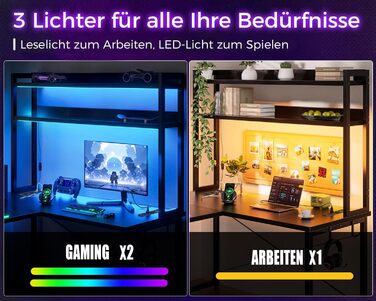 3 Lichter für alle Ihre Bedürfnisse

Leselicht zum Arbeiten, LED-Licht zum Spielen

GAMING X2

ARBEITEN X1